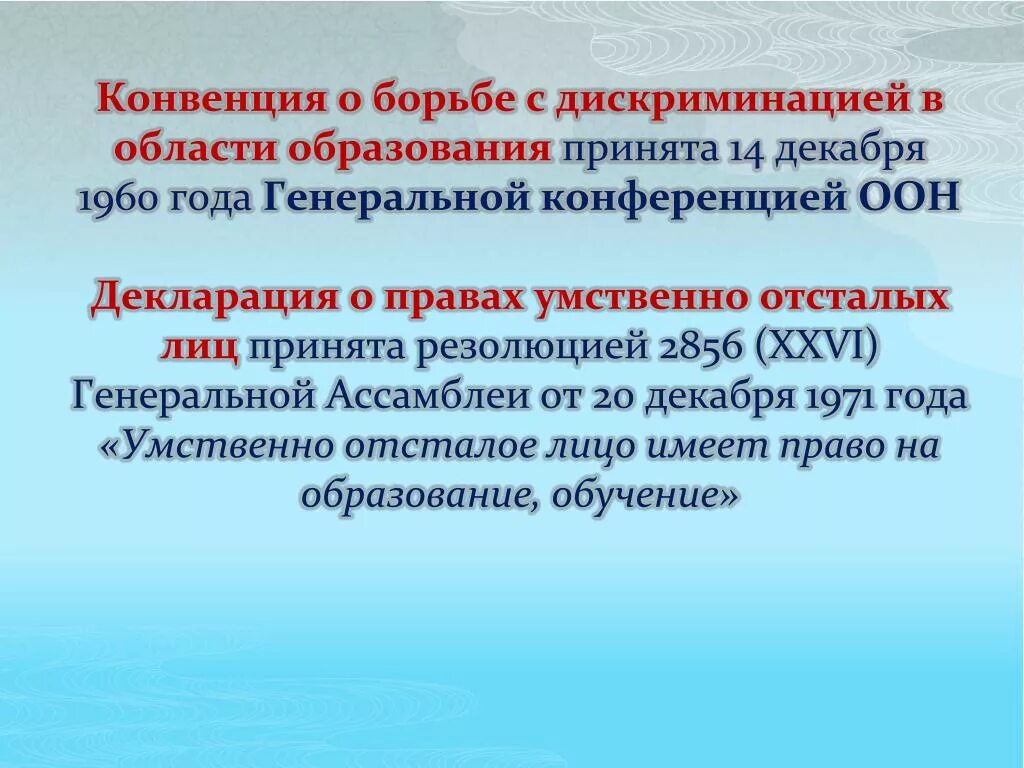 Конвенция о борьбе с дискриминацией в области образования принята 14 декабря 1960 года Генеральной конференцией ООН

Декларация о правах умственно отсталых лиц принята резолюцией 2856 (XXVI) Генеральной Ассамблеи от 20 декабря 1971 года «Умственно отсталое лицо имеет право на образование, обучение»